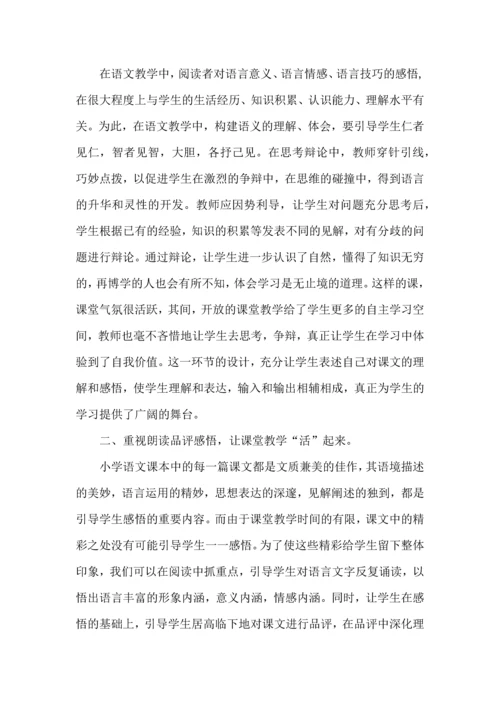 在语文教学中，阅读者对语言意义、语言情感、语言技巧的感悟，在很大程度上与学生的生活经历、知识积累、认识能力、理解水平有关。为此，在语文教学中，构建语义的理解、体会，要引导学生仁者见仁，智者见智，大胆，各抒己见。在思考辩论中，教师穿针引线，巧妙点拨，以促进学生在激烈的争辩中，在思维的碰撞中，得到语言的升华和灵性的开发。教师应因势利导，让学生对问题充分思考后，学生根据已有的经验，知识的积累等发表不同的见解，对有分歧的问题进行辩论。通过辩论，让学生进一步认识了自然，懂得了知识无穷的，再博学的人也会有所不知，体会学习是无止境的道理。这样的课，课堂气氛很活跃，其间，开放的课堂教学给了学生更多的自主学习空间，教师也毫不吝惜地让学生去思考，争辩，真正让学生在学习中体验到了自我价值。这一环节的设计，充分让学生表述自己对课文的理解和感悟，使学生理解和表达，输入和输出相辅相成，真正为学生的学习提供了广阔的舞台。

二、重视朗读品评感悟，让课堂教学“活”起来。

小学语文课本中的每一篇课文都是文质兼美的佳作，其语境描述的美妙，语言运用的精妙，思想表达的深邃，见解阐述的独到，都是引导学生感悟的重要内容。而由于课堂教学时间的有限，课文中的精彩之处没有可能引导学生一一感悟。为了使这些精彩给学生留下整体印象，我们可以在阅读中抓重点，引导学生对语言文字反复诵读，以悟出语言丰富的形象内涵，意义内涵，情感内涵。同时，让学生在感悟的基础上，引导学生居高临下地对课文进行品评，在品评中深化理